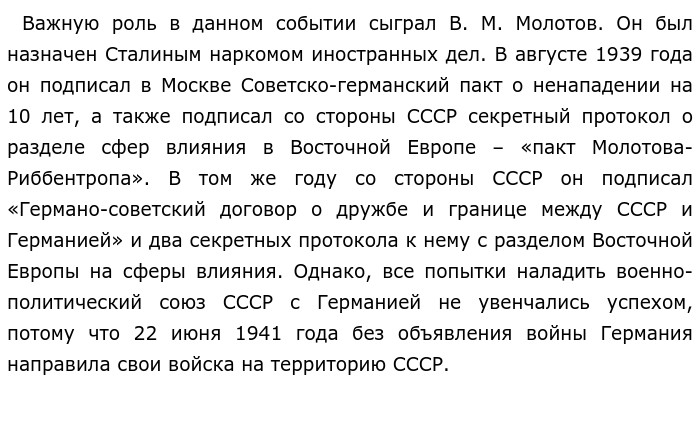 Важную роль в данном событии сыграл В. М. Молотов. Он был назначен Сталиным наркомом иностранных дел. В августе 1939 года он подписал в Москве Советско-германский пакт о ненападении на 10 лет, а также подписал со стороны СССР секретный протокол о разделе сфер влияния в Восточной Европе – «пакт Молотова-Риббентропа». В том же году со стороны СССР он подписал «Германо-советский договор о дружбе и границе между СССР и Германией» и два секретных протокола к нему с разделом Восточной Европы на сферы влияния. Однако, все попытки наладить военно-политический союз СССР с Германией не увенчались успехом, потому что 22 июня 1941 года без объявления войны Германия направила свои войска на территорию СССР.